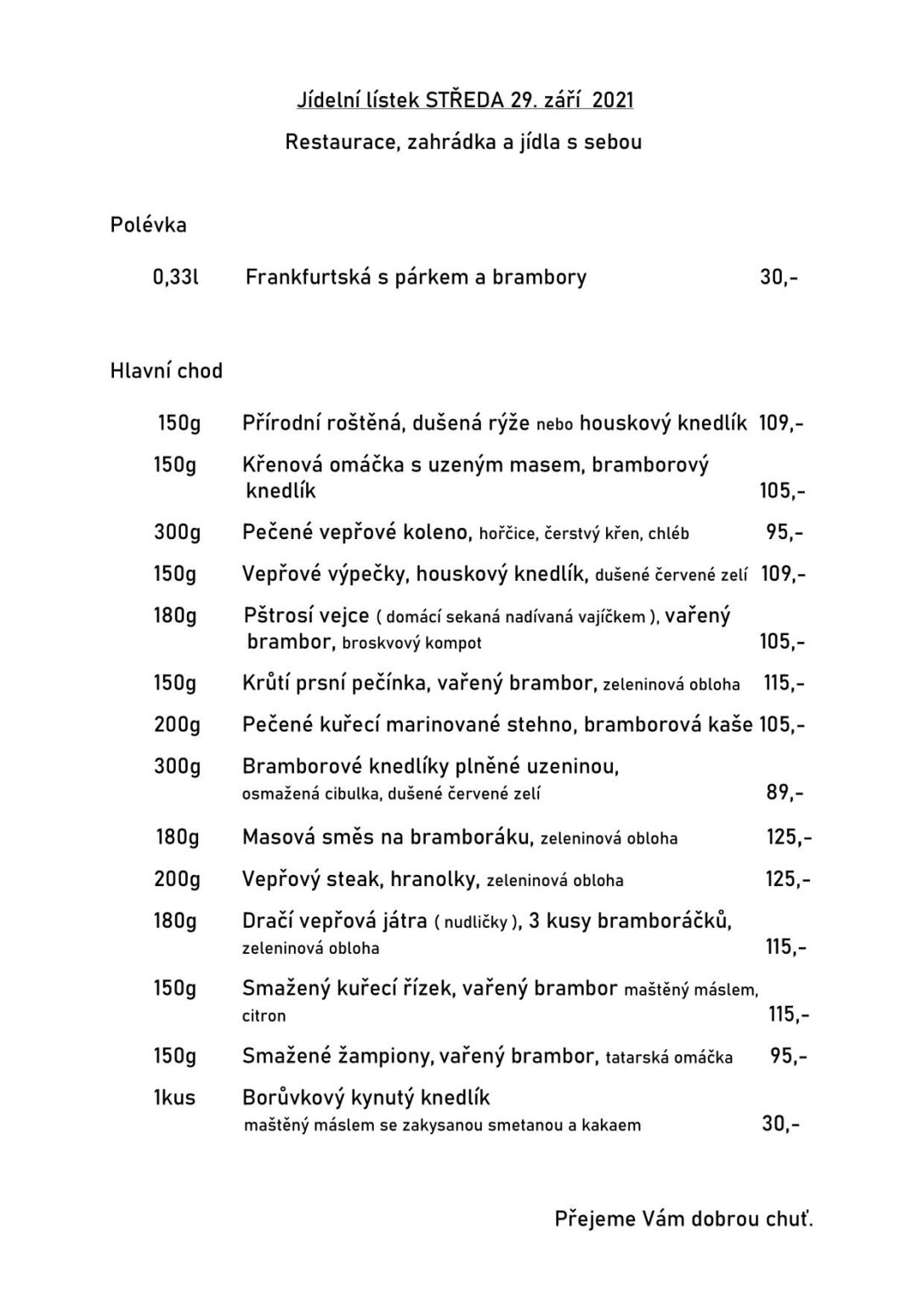 Jídelní lístek STŘEDA 29. září 2021

Restaurace, zahrádka a jídla s sebou

Polévka

0,33l Frankfurtská s párkem a brambory 30,-

Hlavní chod

150g Přírodní roštěná, dušená rýže nebo houskový knedlík 109,-

150g Křenová omáčka s uzeným masem, bramborový knedlík 105,-

300g Pečené vepřové koleno, hořčice, čerstvý křen, chléb 95,-

150g Vepřové výpečky, houskový knedlík, dušené červené zelí 109,-

180g Pštrosí vejce ( domácí sekaná nadívaná vajíčkem ), vařený brambor, broskvový kompot 105,-

150g Krůtí prsní pečínka, vařený brambor, zeleninová obloha 115,-

200g Pečené kuřecí marinované stehno, bramborová kaše 105,-

300g Bramborové knedlíky plněné uzeninou, osmažená cibulka, dušené červené zelí 89,-

180g Masová směs na bramboráku, zeleninová obloha 125,-

200g Vepřový steak, hranolky, zeleninová obloha 125,-

180g Dračí vepřová játra ( nudličky ), 3 kusy bramboráčků, zeleninová obloha 115,-

150g Smažený kuřecí řízek, vařený brambor maštěný máslem, citron 115,-

150g Smažené žampiony, vařený brambor, tatarská omáčka 95,-

1kus Borůvkový kynutý knedlík maštěný máslem se zakysanou smetanou a kakaem 30,-

Přejeme Vám dobrou chuť.